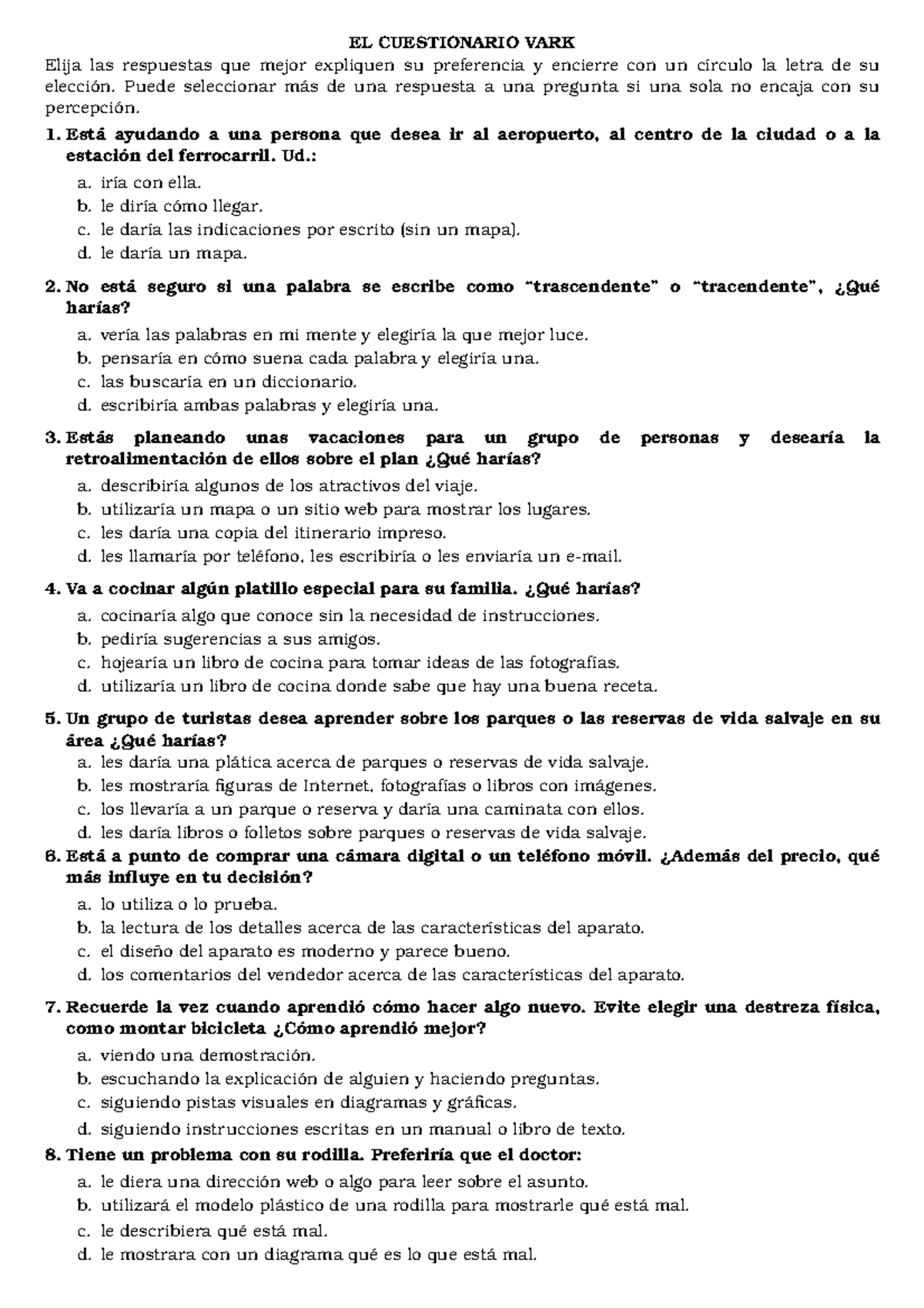 EL CUESTIONARIO VARK

Elija las respuestas que mejor expliquen su preferencia y encierre con un círculo la letra de su elección. Puede seleccionar más de una respuesta a una pregunta si una sola no encaja con su percepción.

1. Está ayudando a una persona que desea ir al aeropuerto, al centro de la ciudad o a la estación del ferrocarril. Ud.:
a. iría con ella.
b. le diría cómo llegar.
c. le daría las indicaciones por escrito (sin un mapa).
d. le daría un mapa.

2. No está seguro si una palabra se escribe como "trascendente" o "tracendente", ¿Qué harías?
a. vería las palabras en mi mente y elegiría la que mejor luce.
b. pensaría en cómo suena cada palabra y elegiría una.
c. las buscaría en un diccionario.
d. escribiría ambas palabras y elegiría una.

3. Estás planeando unas vacaciones para un grupo de personas y desearía la retroalimentación de ellos sobre el plan ¿Qué harías?
a. describiría algunos de los atractivos del viaje.
b. utilizaría un mapa o un sitio web para mostrar los lugares.
c. les daría una copia del itinerario impreso.
d. les llamaría por teléfono, les escribiría o les enviaría un e-mail.

4. Va a cocinar algún platillo especial para su familia. ¿Qué harías?
a. cocinaría algo que conoce sin la necesidad de instrucciones.
b. pediría sugerencias a sus amigos.
c. hojearía un libro de cocina para tomar ideas de las fotografías.
d. utilizaría un libro de cocina donde sabe que hay una buena receta.

5. Un grupo de turistas desea aprender sobre los parques o las reservas de vida salvaje en su área ¿Qué harías?
a. les daría una plática acerca de parques o reservas de vida salvaje.
b. les mostraría figuras de Internet, fotografías o libros con imágenes.
c. los llevaría a un parque o reserva y daría una caminata con ellos.
d. les daría libros o folletos sobre parques o reservas de vida salvaje.

6. Está a punto de comprar una cámara digital o un teléfono móvil. ¿Además del precio, qué más influye en tu decisión?
a. lo utiliza o lo prueba.
b. la lectura de los detalles acerca de las características del aparato.
c. el diseño del aparato es moderno y parece bueno.
d. los comentarios del vendedor acerca de las características del aparato.

7. Recuerde la vez cuando aprendió cómo hacer algo nuevo. Evite elegir una destreza física, como montar bicicleta ¿Cómo aprendió mejor?
a. viendo una demostración.
b. escuchando la explicación de alguien y haciendo preguntas.
c. siguiendo pistas visuales en diagramas y gráficas.
d. siguiendo instrucciones escritas en un manual o libro de texto.

8. Tiene un problema con su rodilla. Preferiría que el doctor:
a. le diera una dirección web o algo para leer sobre el asunto.
b. utilizará el modelo plástico de una rodilla para mostrarle qué está mal.
c. le describiera qué está mal.
d. le mostrara con un diagrama qué es lo que está mal.